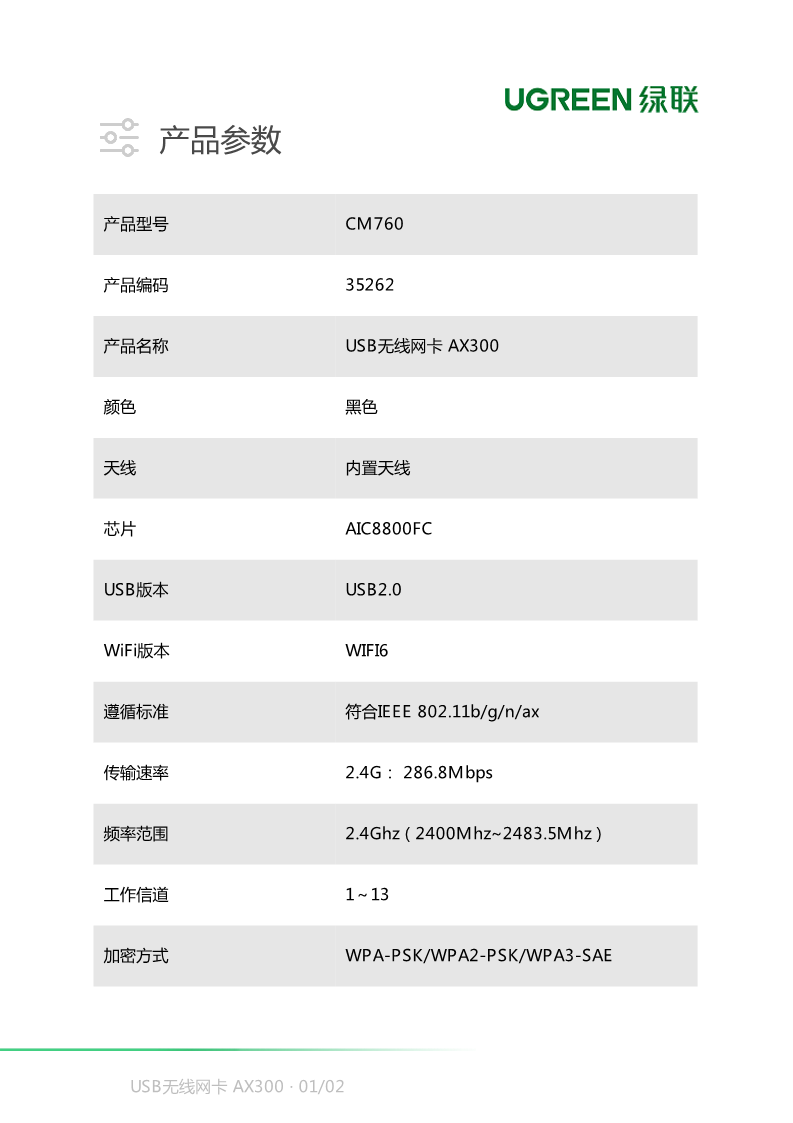 UGREEN 绿联

产品参数

| 产品型号 | CM760 |
|---|---|
| 产品编码 | 35262 |
| 产品名称 | USB无线网卡 AX300 |
| 颜色 | 黑色 |
| 天线 | 内置天线 |
| 芯片 | AIC8800FC |
| USB版本 | USB2.0 |
| WiFi版本 | WIFI6 |
| 遵循标准 | 符合IEEE 802.11b/g/n/ax |
| 传输速率 | 2.4G： 286.8Mbps |
| 频率范围 | 2.4Ghz（2400Mhz~2483.5Mhz） |
| 工作信道 | 1~13 |
| 加密方式 | WPA-PSK/WPA2-PSK/WPA3-SAE |

USB无线网卡 AX300 · 01/02